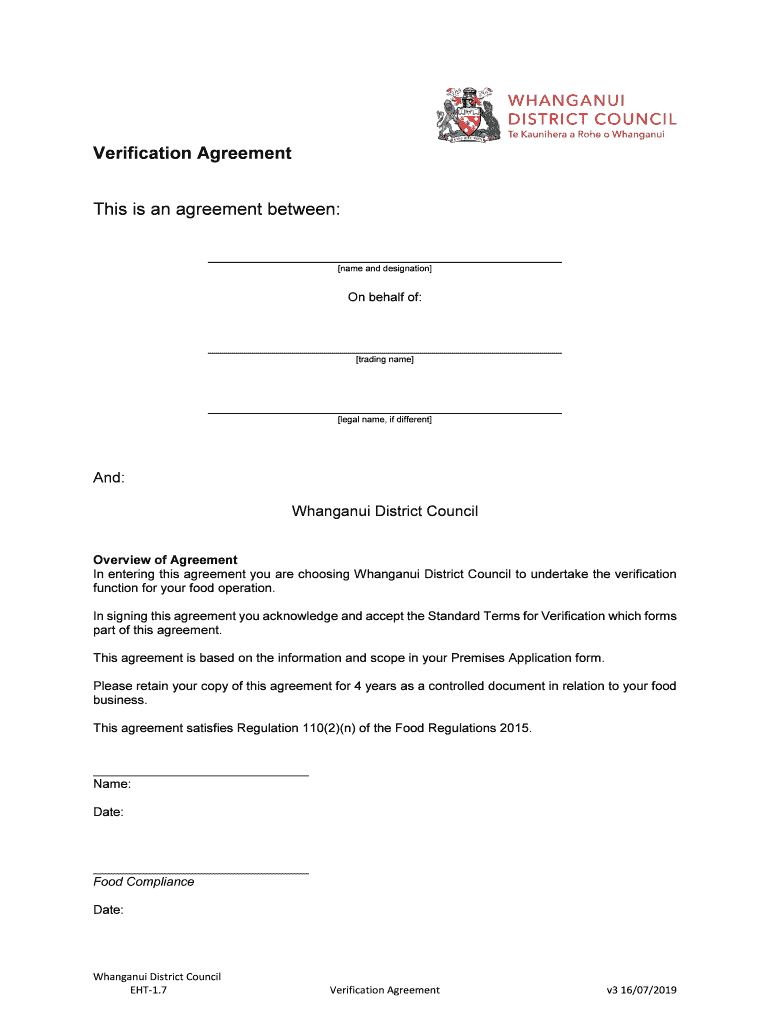 WHANGANUI DISTRICT COUNCIL
Te Kaunihera a Rohe o Whanganui

Verification Agreement

This is an agreement between:

[name and designation]

On behalf of:

[trading name]

[legal name, if different]

And:

Whanganui District Council

Overview of Agreement
In entering this agreement you are choosing Whanganui District Council to undertake the verification function for your food operation.

In signing this agreement you acknowledge and accept the Standard Terms for Verification which forms part of this agreement.

This agreement is based on the information and scope in your Premises Application form.

Please retain your copy of this agreement for 4 years as a controlled document in relation to your food business.

This agreement satisfies Regulation 110(2)(n) of the Food Regulations 2015.

Name:

Date:

Food Compliance

Date:

Whanganui District Council
EHT-1.7
Verification Agreement
v3 16/07/2019